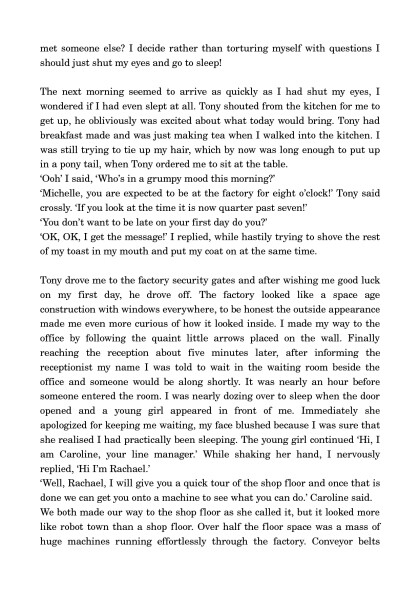 met someone else? I decide rather than torturing myself with questions I should just shut my eyes and go to sleep!

The next morning seemed to arrive as quickly as I had shut my eyes, I wondered if I had even slept at all. Tony shouted from the kitchen for me to get up, he obliviously was excited about what today would bring. Tony had breakfast made and was just making tea when I walked into the kitchen. I was still trying to tie up my hair, which by now was long enough to put up in a pony tail, when Tony ordered me to sit at the table.
'Ooh' I said, 'Who's in a grumpy mood this morning?'
'Michelle, you are expected to be at the factory for eight o'clock!' Tony said crossly. 'If you look at the time it is now quarter past seven!'
'You don't want to be late on your first day do you?'
'OK, OK, I get the message!' I replied, while hastily trying to shove the rest of my toast in my mouth and put my coat on at the same time.

Tony drove me to the factory security gates and after wishing me good luck on my first day, he drove off. The factory looked like a space age construction with windows everywhere, to be honest the outside appearance made me even more curious of how it looked inside. I made my way to the office by following the quaint little arrows placed on the wall. Finally reaching the reception about five minutes later, after informing the receptionist my name I was told to wait in the waiting room beside the office and someone would be along shortly. It was nearly an hour before someone entered the room. I was nearly dozing over to sleep when the door opened and a young girl appeared in front of me. Immediately she apologized for keeping me waiting, my face blushed because I was sure that she realised I had practically been sleeping. The young girl continued 'Hi, I am Caroline, your line manager.' While shaking her hand, I nervously replied, 'Hi I'm Rachael.'
'Well, Rachael, I will give you a quick tour of the shop floor and once that is done we can get you onto a machine to see what you can do.' Caroline said.
We both made our way to the shop floor as she called it, but it looked more like robot town than a shop floor. Over half the floor space was a mass of huge machines running effortlessly through the factory. Conveyor belts